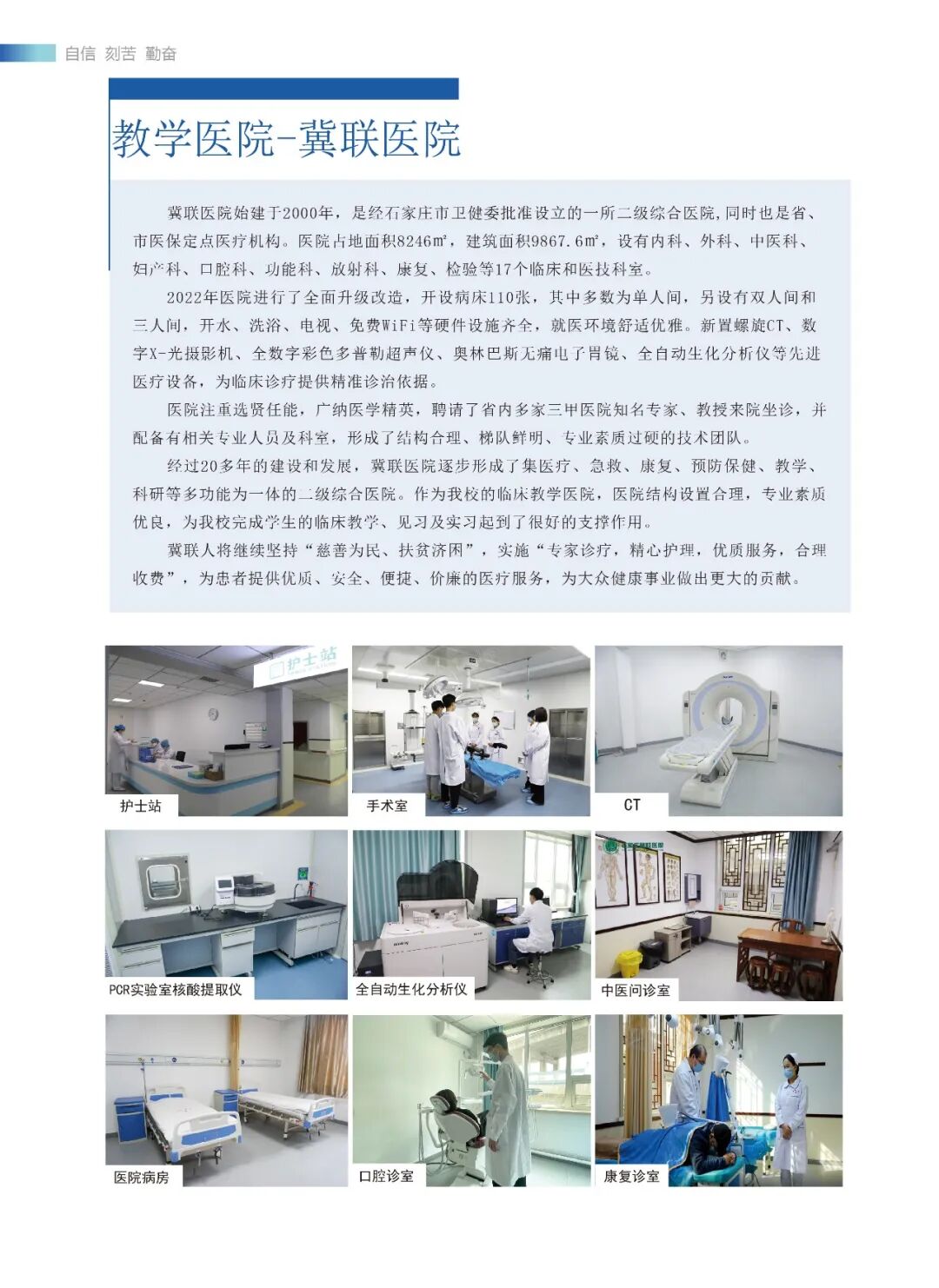 自信 刻苦 勤奋

教学医院-冀联医院

冀联医院始建于2000年，是经石家庄市卫健委批准设立的一所二级综合医院，同时也是省、市医保定点医疗机构。医院占地面积8246㎡，建筑面积9867.6㎡，设有内科、外科、中医科、妇产科、口腔科、功能科、放射科、康复、检验等17个临床和医技科室。

2022年医院进行了全面升级改造，开设病床110张，其中多数为单人间，另设有双人间和三人间，开水、洗浴、电视、免费WiFi等硬件设施齐全，就医环境舒适优雅。新置螺旋CT、数字X-光摄影机、全数字彩色多普勒超声仪、奥林巴斯无痛电子胃镜、全自动生化分析仪等先进医疗设备，为临床诊疗提供精准诊治依据。

医院注重选贤任能，广纳医学精英，聘请了省内多家三甲医院知名专家、教授来院坐诊，并配备有相关专业人员及科室，形成了结构合理、梯队鲜明、专业素质过硬的技术团队。

经过20多年的建设和发展，冀联医院逐步形成了集医疗、急救、康复、预防保健、教学、科研等多功能为一体的二级综合医院。作为我校的临床教学医院，医院结构设置合理，专业素质优良，为我校完成学生的临床教学、见习及实习起到了很好的支撑作用。

冀联人将继续坚持“慈善为民、扶贫济困”，实施“专家诊疗，精心护理，优质服务，合理收费”，为患者提供优质、安全、便捷、价廉的医疗服务，为大众健康事业做出更大的贡献。

护士站

护士站

手术室

CT

PCR实验室核酸提取仪

全自动生化分析仪

中医问诊室

医院病房

口腔诊室

康复诊室